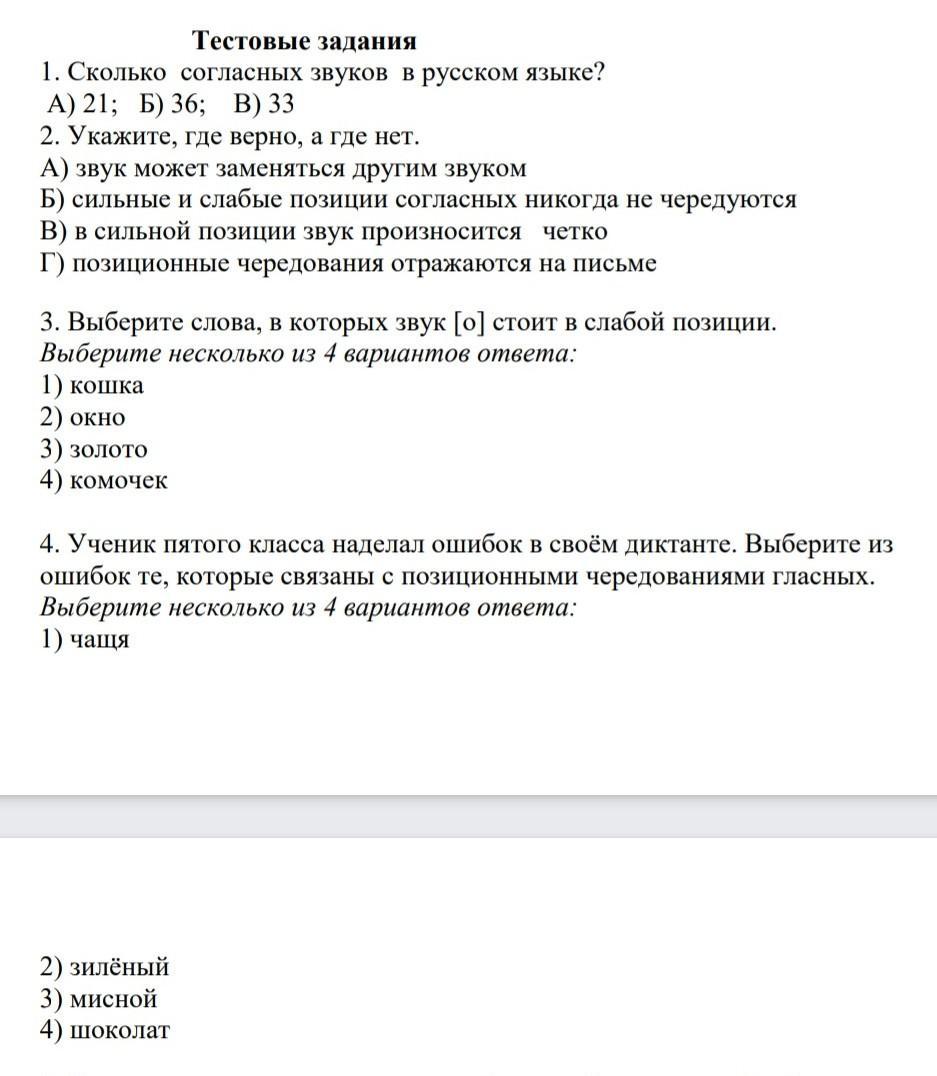 Тестовые задания
1. Сколько согласных звуков в русском языке?
А) 21; Б) 36; В) 33
2. Укажите, где верно, а где нет.
А) звук может заменяться другим звуком
Б) сильные и слабые позиции согласных никогда не чередуются
В) в сильной позиции звук произносится четко
Г) позиционные чередования отражаются на письме

3. Выберите слова, в которых звук [о] стоит в слабой позиции.
Выберите несколько из 4 вариантов ответа:
1) кошка
2) окно
3) золото
4) комочек

4. Ученик пятого класса наделал ошибок в своём диктанте. Выберите из ошибок те, которые связаны с позиционными чередованиями гласных.
Выберите несколько из 4 вариантов ответа:
1) чащя

2) зилёный
3) мисной
4) шоколат